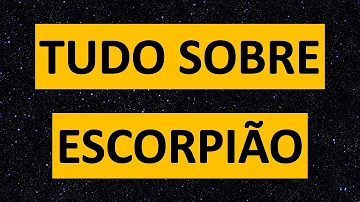 TUDO SOBRE

ESCORPIÃO